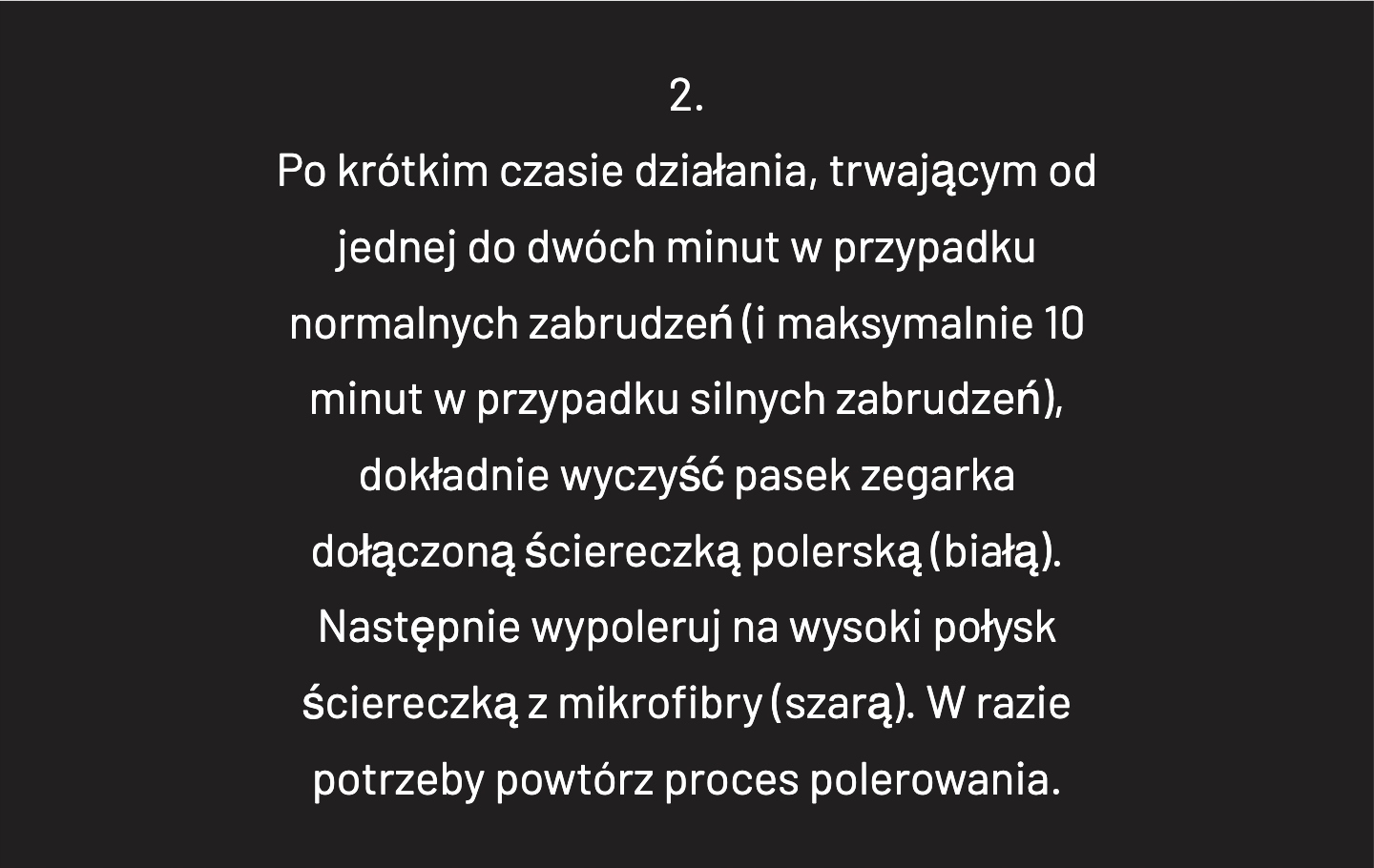 2.

Po krótkim czasie działania, trwającym od jednej do dwóch minut w przypadku normalnych zabrudzeń (i maksymalnie 10 minut w przypadku silnych zabrudzeń), dokładnie wyczyść pasek zegarka dołączoną ściereczką polerską (białą). Następnie wypoleruj na wysoki połysk ściereczką z mikrofibry (szarą). W razie potrzeby powtórz proces polerowania.